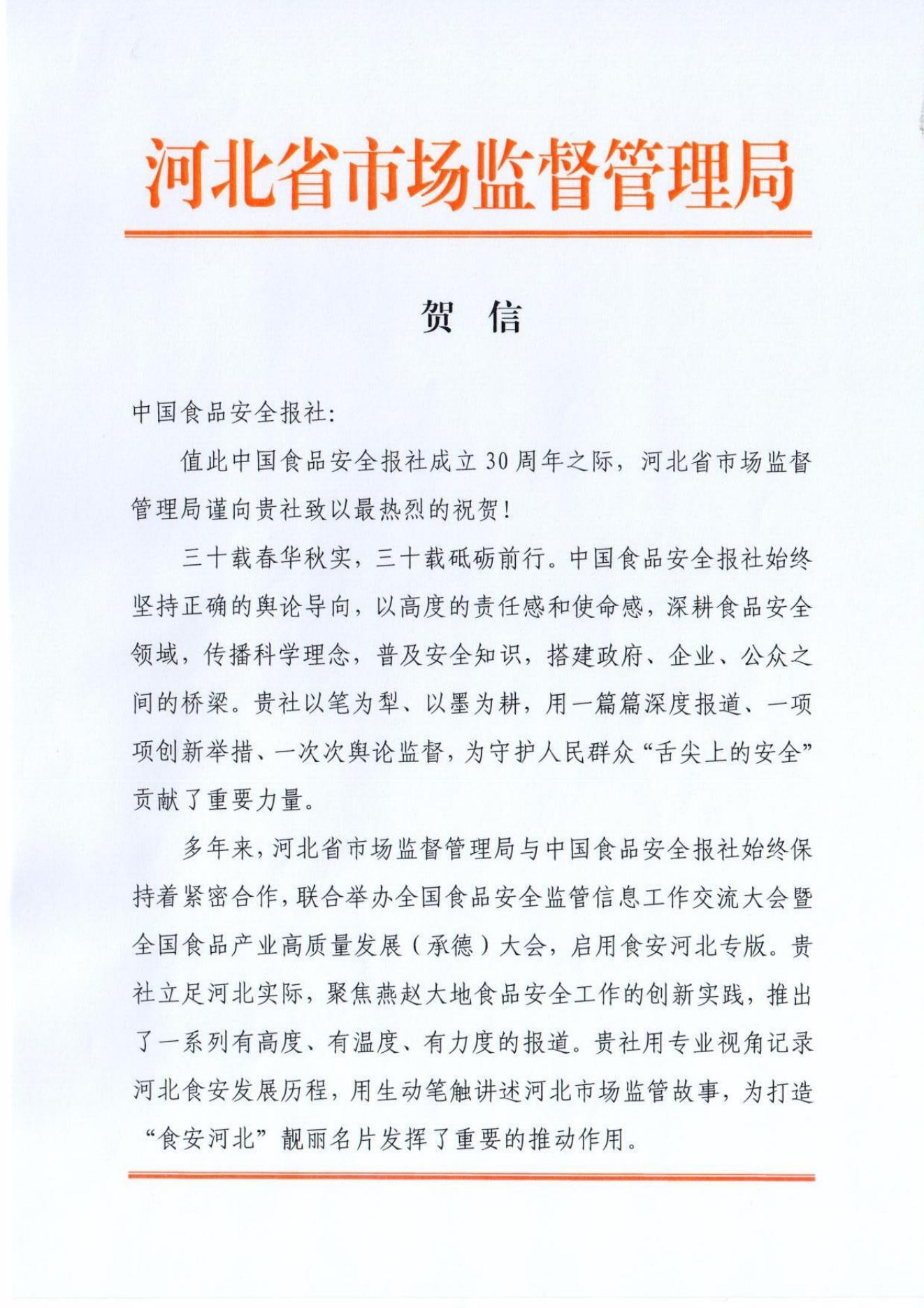 河北省市场监督管理局

贺 信

中国食品安全报社:

值此中国食品安全报社成立30周年之际，河北省市场监督管理局谨向贵社致以最热烈的祝贺!

三十载春华秋实，三十载砥砺前行。中国食品安全报社始终坚持正确的舆论导向，以高度的责任感和使命感，深耕食品安全领域，传播科学理念，普及安全知识，搭建政府、企业、公众之间的桥梁。贵社以笔为犁、以墨为耕，用一篇篇深度报道、一项项创新举措、一次次舆论监督，为守护人民群众“舌尖上的安全”贡献了重要力量。

多年来，河北省市场监督管理局与中国食品安全报社始终保持着紧密合作，联合举办全国食品安全监管信息工作交流大会暨全国食品产业高质量发展（承德）大会，启用食安河北专版。贵社立足河北实际，聚焦燕赵大地食品安全工作的创新实践，推出了一系列有高度、有温度、有力度的报道。贵社用专业视角记录河北食安发展历程，用生动笔触讲述河北市场监管故事，为打造“食安河北”靓丽名片发挥了重要的推动作用。